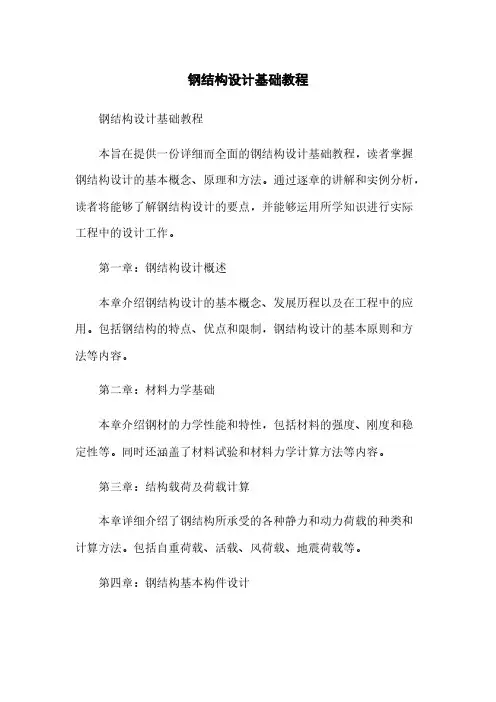 钢结构设计基础教程

钢结构设计基础教程

本旨在提供一份详细而全面的钢结构设计基础教程，读者掌握钢结构设计的基本概念、原理和方法。通过逐章的讲解和实例分析，读者将能够了解钢结构设计的要点，并能够运用所学知识进行实际工程中的设计工作。

第一章：钢结构设计概述

本章介绍钢结构设计的基本概念、发展历程以及在工程中的应用。包括钢结构的特点、优点和限制，钢结构设计的基本原则和方法等内容。

第二章：材料力学基础

本章介绍钢材的力学性能和特性，包括材料的强度、刚度和稳定性等。同时还涵盖了材料试验和材料力学计算方法等内容。

第三章：结构载荷及荷载计算

本章详细介绍了钢结构所承受的各种静力和动力荷载的种类和计算方法。包括自重荷载、活载、风荷载、地震荷载等。

第四章：钢结构基本构件设计